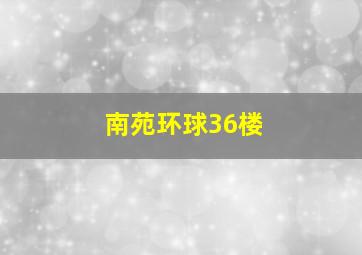 南苑环球36楼